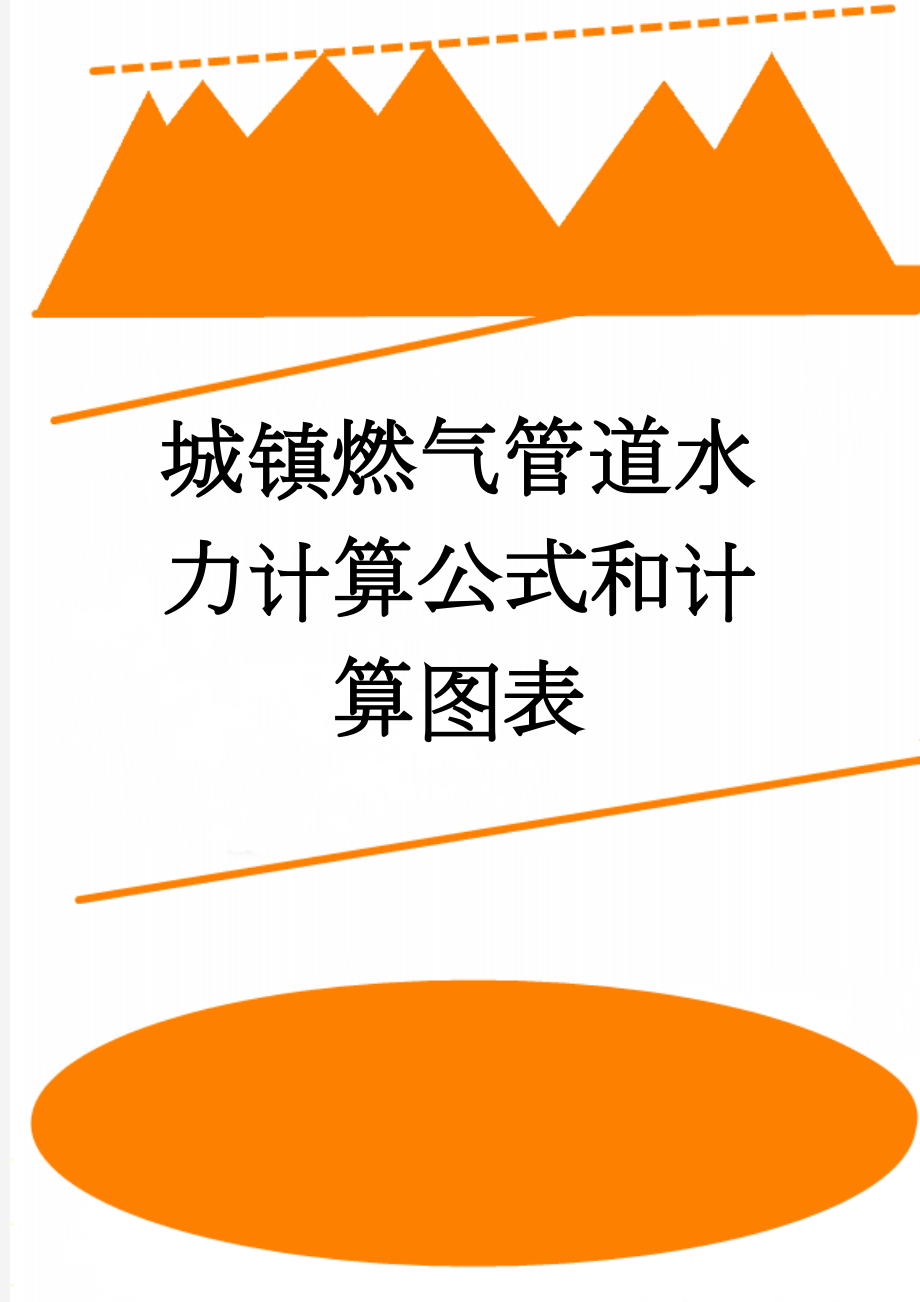 城镇燃气管道水力计算公式和计算图表